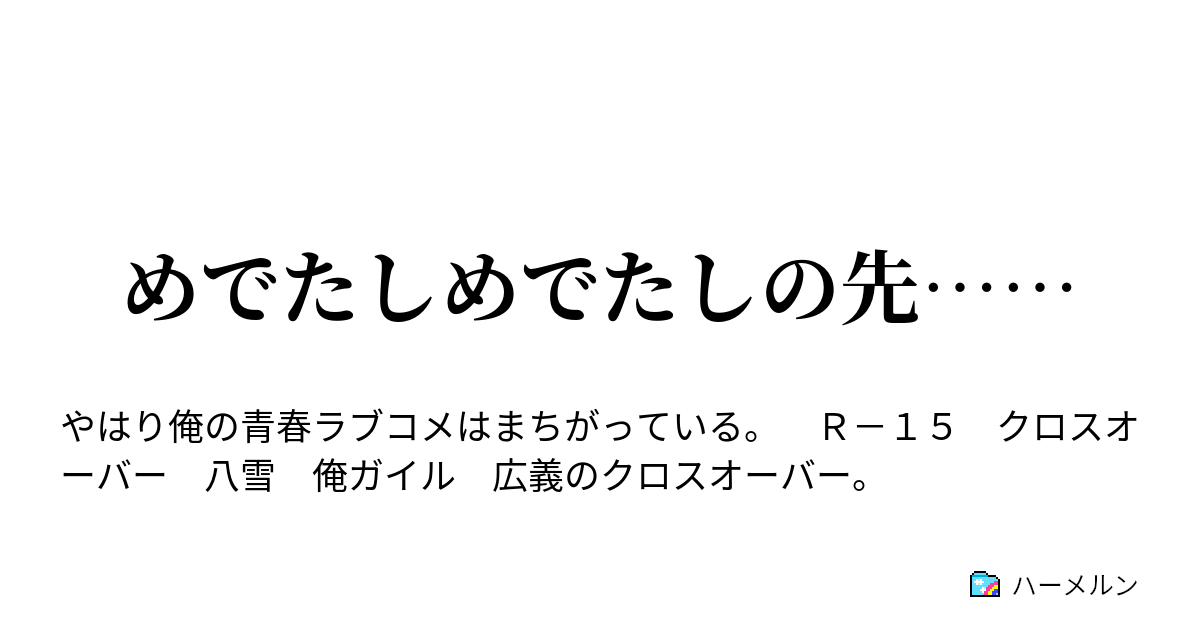 めでたしめでたしの先……

やはり俺の青春ラブコメはまちがっている。　Ｒ－１５　クロスオーバー　八雪　俺ガイル　広義のクロスオーバー。

ハーメルン